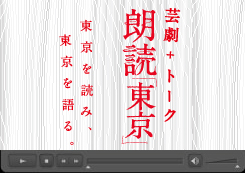 芸劇＋トーク

朗読「東京」

東京を読み、

東京を語る。